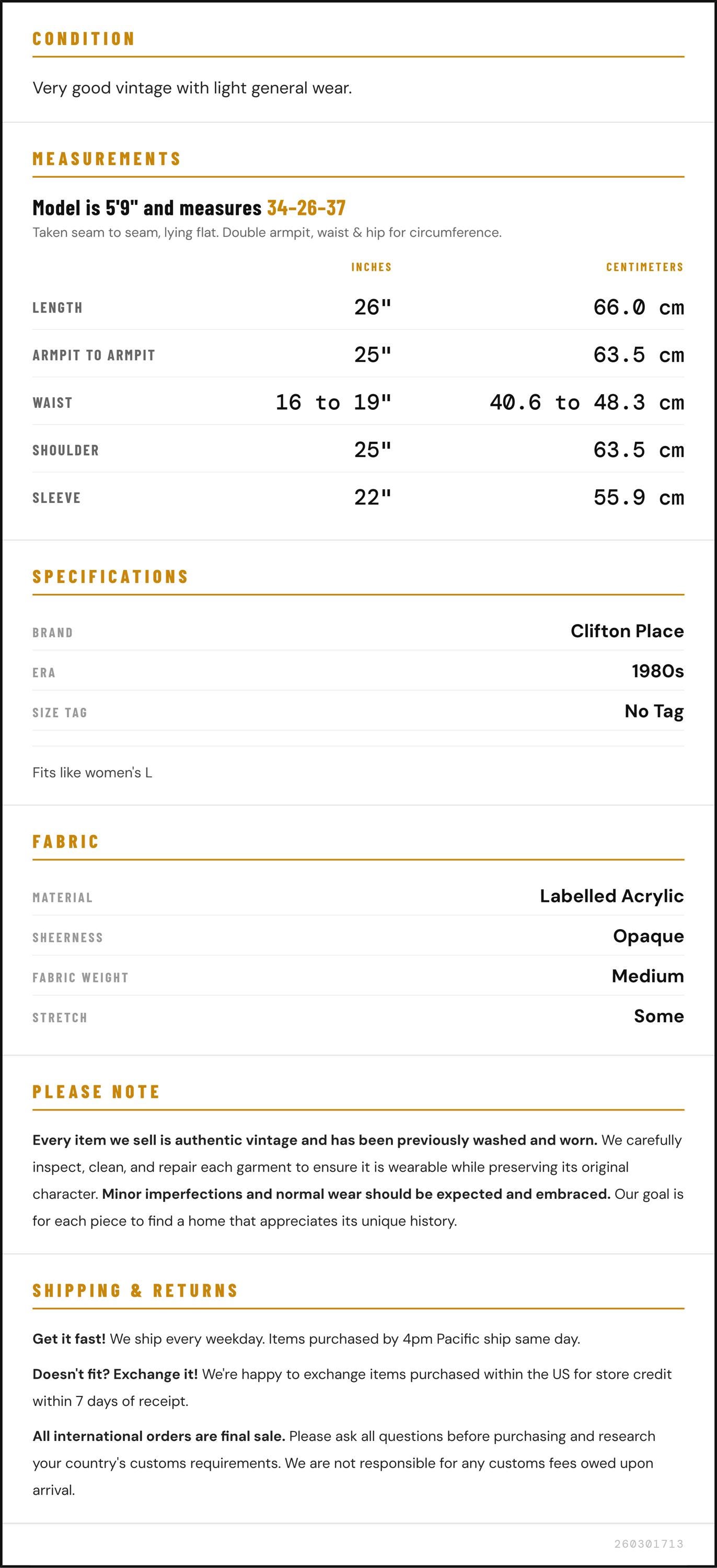 CONDITION

Very good vintage with light general wear.

MEASUREMENTS

Model is 5'9" and measures 34-26-37

Taken seam to seam, lying flat. Double armpit, waist & hip for circumference.

| | INCHES | CENTIMETERS |
|---|---|---|
| LENGTH | 26" | 66.0 cm |
| ARMPIT TO ARMPIT | 25" | 63.5 cm |
| WAIST | 16 to 19" | 40.6 to 48.3 cm |
| SHOULDER | 25" | 63.5 cm |
| SLEEVE | 22" | 55.9 cm |

SPECIFICATIONS

| | |
|---|---|
| BRAND | Clifton Place |
| ERA | 1980s |
| SIZE TAG | No Tag |

Fits like women's L

FABRIC

| | |
|---|---|
| MATERIAL | Labelled Acrylic |
| SHEERNESS | Opaque |
| FABRIC WEIGHT | Medium |
| STRETCH | Some |

PLEASE NOTE

Every item we sell is authentic vintage and has been previously washed and worn. We carefully inspect, clean, and repair each garment to ensure it is wearable while preserving its original character. Minor imperfections and normal wear should be expected and embraced. Our goal is for each piece to find a home that appreciates its unique history.

SHIPPING & RETURNS

Get it fast! We ship every weekday. Items purchased by 4pm Pacific ship same day.

Doesn't fit? Exchange it! We're happy to exchange items purchased within the US for store credit within 7 days of receipt.

All international orders are final sale. Please ask all questions before purchasing and research your country's customs requirements. We are not responsible for any customs fees owed upon arrival.

260301713